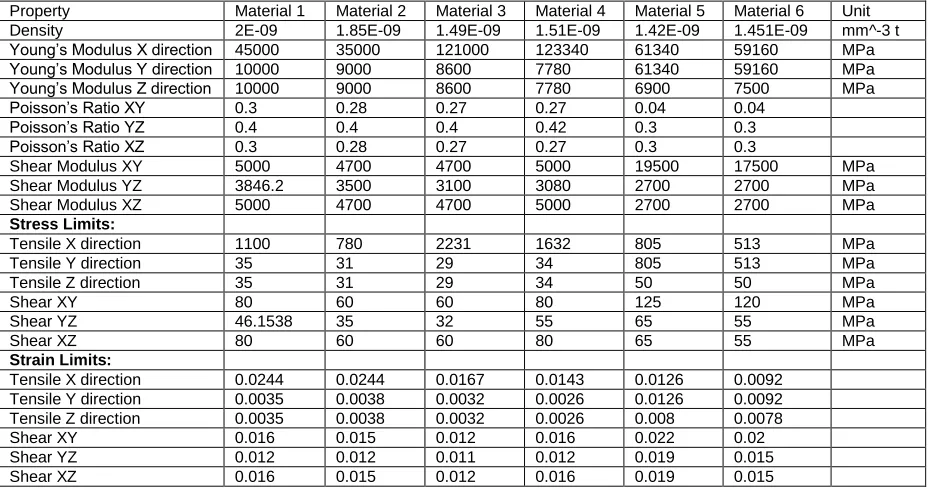 | Property | Material 1 | Material 2 | Material 3 | Material 4 | Material 5 | Material 6 | Unit |
|---|---|---|---|---|---|---|---|
| Density | 2E-09 | 1.85E-09 | 1.49E-09 | 1.51E-09 | 1.42E-09 | 1.451E-09 | mm^-3 t |
| Young's Modulus X direction | 45000 | 35000 | 121000 | 123340 | 61340 | 59160 | MPa |
| Young's Modulus Y direction | 10000 | 9000 | 8600 | 7780 | 61340 | 59160 | MPa |
| Young's Modulus Z direction | 10000 | 9000 | 8600 | 7780 | 6900 | 7500 | MPa |
| Poisson's Ratio XY | 0.3 | 0.28 | 0.27 | 0.27 | 0.04 | 0.04 | |
| Poisson's Ratio YZ | 0.4 | 0.4 | 0.4 | 0.42 | 0.3 | 0.3 | |
| Poisson's Ratio XZ | 0.3 | 0.28 | 0.27 | 0.27 | 0.3 | 0.3 | |
| Shear Modulus XY | 5000 | 4700 | 4700 | 5000 | 19500 | 17500 | MPa |
| Shear Modulus YZ | 3846.2 | 3500 | 3100 | 3080 | 2700 | 2700 | MPa |
| Shear Modulus XZ | 5000 | 4700 | 4700 | 5000 | 2700 | 2700 | MPa |
| Stress Limits: | | | | | | | |
| Tensile X direction | 1100 | 780 | 2231 | 1632 | 805 | 513 | MPa |
| Tensile Y direction | 35 | 31 | 29 | 34 | 805 | 513 | MPa |
| Tensile Z direction | 35 | 31 | 29 | 34 | 50 | 50 | MPa |
| Shear XY | 80 | 60 | 60 | 80 | 125 | 120 | MPa |
| Shear YZ | 46.1538 | 35 | 32 | 55 | 65 | 55 | MPa |
| Shear XZ | 80 | 60 | 60 | 80 | 65 | 55 | MPa |
| Strain Limits: | | | | | | | |
| Tensile X direction | 0.0244 | 0.0244 | 0.0167 | 0.0143 | 0.0126 | 0.0092 | |
| Tensile Y direction | 0.0035 | 0.0038 | 0.0032 | 0.0026 | 0.0126 | 0.0092 | |
| Tensile Z direction | 0.0035 | 0.0038 | 0.0032 | 0.0026 | 0.008 | 0.0078 | |
| Shear XY | 0.016 | 0.015 | 0.012 | 0.016 | 0.022 | 0.02 | |
| Shear YZ | 0.012 | 0.012 | 0.011 | 0.012 | 0.019 | 0.015 | |
| Shear XZ | 0.016 | 0.015 | 0.012 | 0.016 | 0.019 | 0.015 | |